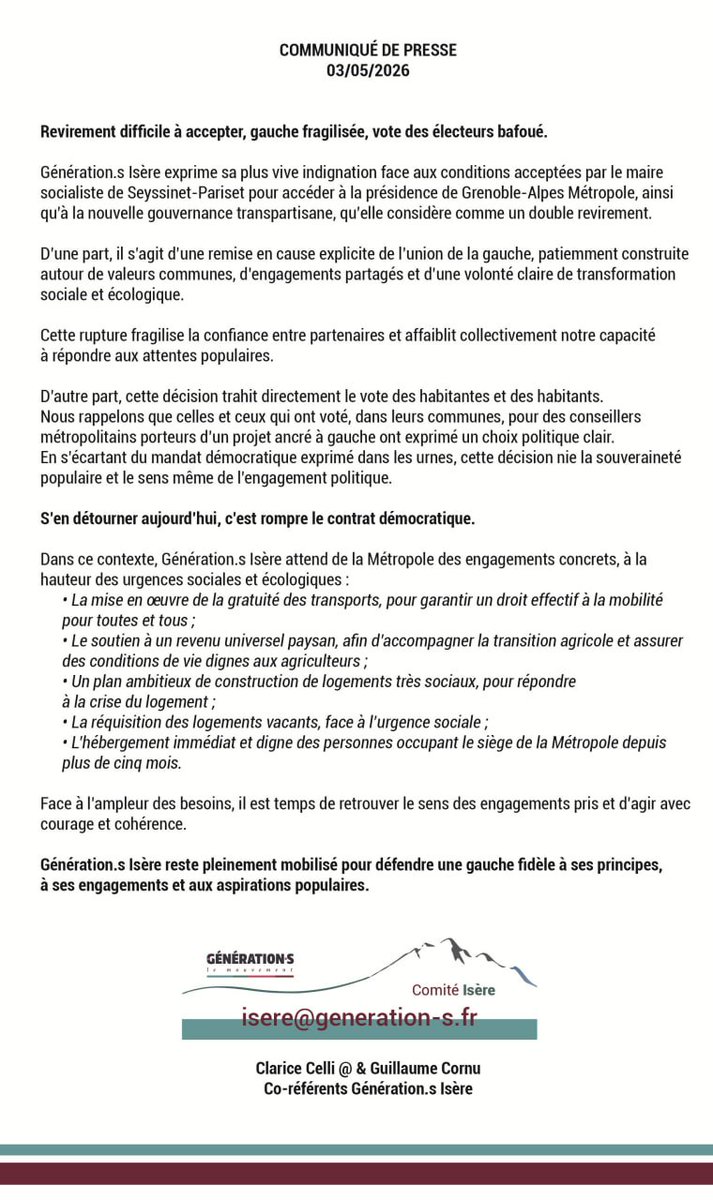 COMMUNIQUÉ DE PRESSE
03/05/2026

Revirement difficile à accepter, gauche fragilisée, vote des électeurs bafoué.

Génération.s Isère exprime sa plus vive indignation face aux conditions acceptées par le maire socialiste de Seyssinet-Pariset pour accéder à la présidence de Grenoble-Alpes Métropole, ainsi qu'à la nouvelle gouvernance transpartisane, qu'elle considère comme un double revirement.

D'une part, il s'agit d'une remise en cause explicite de l'union de la gauche, patiemment construite autour de valeurs communes, d'engagements partagés et d'une volonté claire de transformation sociale et écologique.

Cette rupture fragilise la confiance entre partenaires et affaiblit collectivement notre capacité à répondre aux attentes populaires.

D'autre part, cette décision trahit directement le vote des habitantes et des habitants.
Nous rappelons que celles et ceux qui ont voté, dans leurs communes, pour des conseillers métropolitains porteurs d'un projet ancré à gauche ont exprimé un choix politique clair.
En s'écartant du mandat démocratique exprimé dans les urnes, cette décision nie la souveraineté populaire et le sens même de l'engagement politique.

S'en détourner aujourd'hui, c'est rompre le contrat démocratique.

Dans ce contexte, Génération.s Isère attend de la Métropole des engagements concrets, à la hauteur des urgences sociales et écologiques :
• La mise en œuvre de la gratuité des transports, pour garantir un droit effectif à la mobilité pour toutes et tous ;
• Le soutien à un revenu universel paysan, afin d'accompagner la transition agricole et assurer des conditions de vie dignes aux agriculteurs ;
• Un plan ambitieux de construction de logements très sociaux, pour répondre à la crise du logement ;
• La réquisition des logements vacants, face à l'urgence sociale ;
• L'hébergement immédiat et digne des personnes occupant le siège de la Métropole depuis plus de cinq mois.

Face à l'ampleur des besoins, il est temps de retrouver le sens des engagements pris et d'agir avec courage et cohérence.

Génération.s Isère reste pleinement mobilisé pour défendre une gauche fidèle à ses principes, à ses engagements et aux aspirations populaires.

GÉNÉRATION·S
le mouvement
Comité Isère
isere@generation-s.fr

Clarice Celli @ & Guillaume Cornu
Co-référents Génération.s Isère